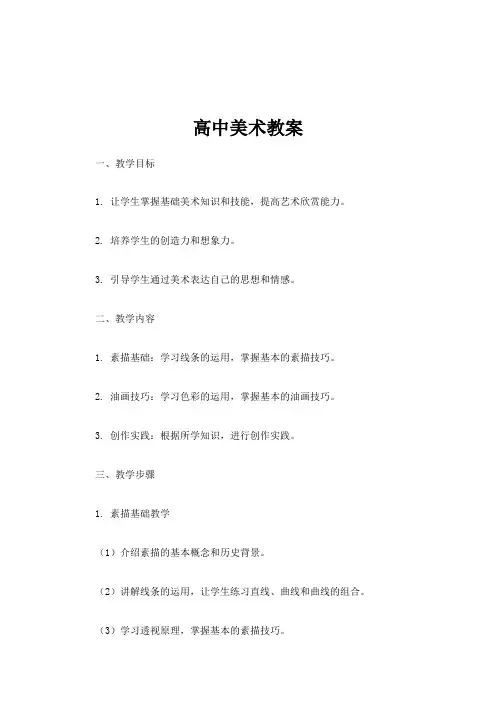 高中美术教案

一、教学目标

1. 让学生掌握基础美术知识和技能，提高艺术欣赏能力。

2. 培养学生的创造力和想象力。

3. 引导学生通过美术表达自己的思想和情感。

二、教学内容

1. 素描基础：学习线条的运用，掌握基本的素描技巧。

2. 油画技巧：学习色彩的运用，掌握基本的油画技巧。

3. 创作实践：根据所学知识，进行创作实践。

三、教学步骤

1. 素描基础教学

（1）介绍素描的基本概念和历史背景。

（2）讲解线条的运用，让学生练习直线、曲线和曲线的组合。

（3）学习透视原理，掌握基本的素描技巧。